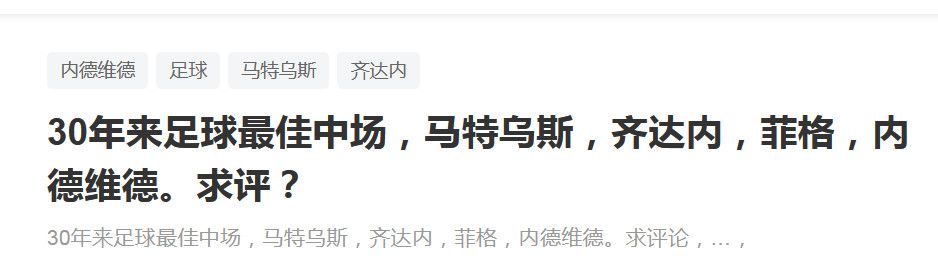 内德维德 足球 马特乌斯 齐达内

30年来足球最佳中场，马特乌斯，齐达内，菲格，内德维德。求评？

30年来足球最佳中场，马特乌斯，齐达内，菲格，内德维德。求评论，…，